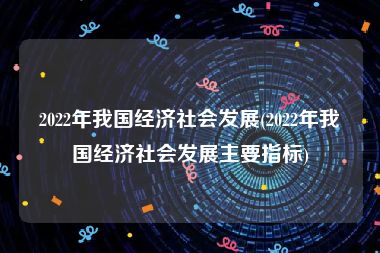 2022年我国经济社会发展(2022年我国经济社会发展主要指标)